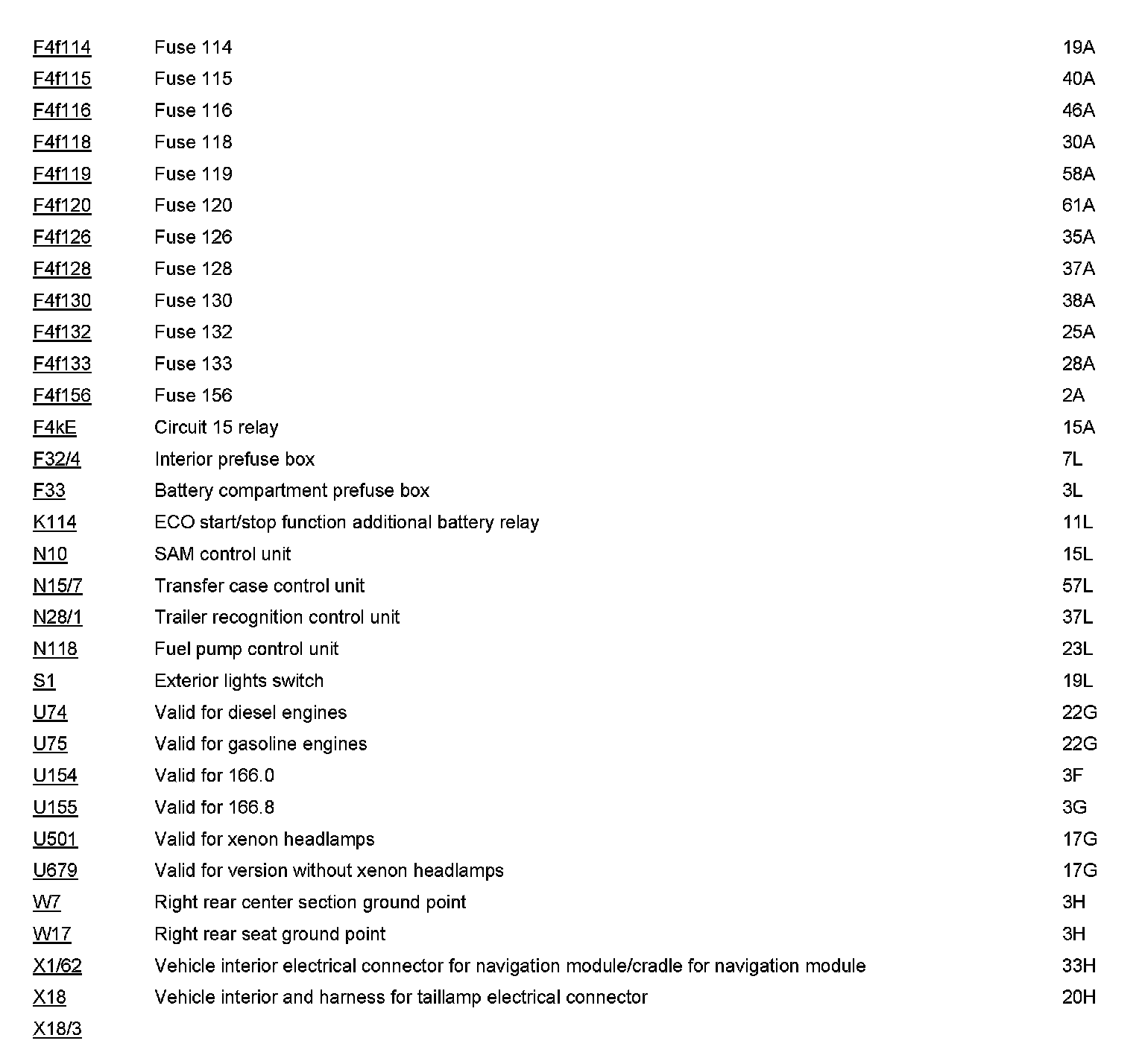 | | | |
|---|---|---|
| F4f114 | Fuse 114 | 19A |
| F4f115 | Fuse 115 | 40A |
| F4f116 | Fuse 116 | 46A |
| F4f118 | Fuse 118 | 30A |
| F4f119 | Fuse 119 | 58A |
| F4f120 | Fuse 120 | 61A |
| F4f126 | Fuse 126 | 35A |
| F4f128 | Fuse 128 | 37A |
| F4f130 | Fuse 130 | 38A |
| F4f132 | Fuse 132 | 25A |
| F4f133 | Fuse 133 | 28A |
| F4f156 | Fuse 156 | 2A |
| F4kE | Circuit 15 relay | 15A |
| F32/4 | Interior prefuse box | 7L |
| F33 | Battery compartment prefuse box | 3L |
| K114 | ECO start/stop function additional battery relay | 11L |
| N10 | SAM control unit | 15L |
| N15/7 | Transfer case control unit | 57L |
| N28/1 | Trailer recognition control unit | 37L |
| N118 | Fuel pump control unit | 23L |
| S1 | Exterior lights switch | 19L |
| U74 | Valid for diesel engines | 22G |
| U75 | Valid for gasoline engines | 22G |
| U154 | Valid for 166.0 | 3F |
| U155 | Valid for 166.8 | 3G |
| U501 | Valid for xenon headlamps | 17G |
| U679 | Valid for version without xenon headlamps | 17G |
| W7 | Right rear center section ground point | 3H |
| W17 | Right rear seat ground point | 3H |
| X1/62 | Vehicle interior electrical connector for navigation module/cradle for navigation module | 33H |
| X18 | Vehicle interior and harness for taillamp electrical connector | 20H |
| X18/3 | | |